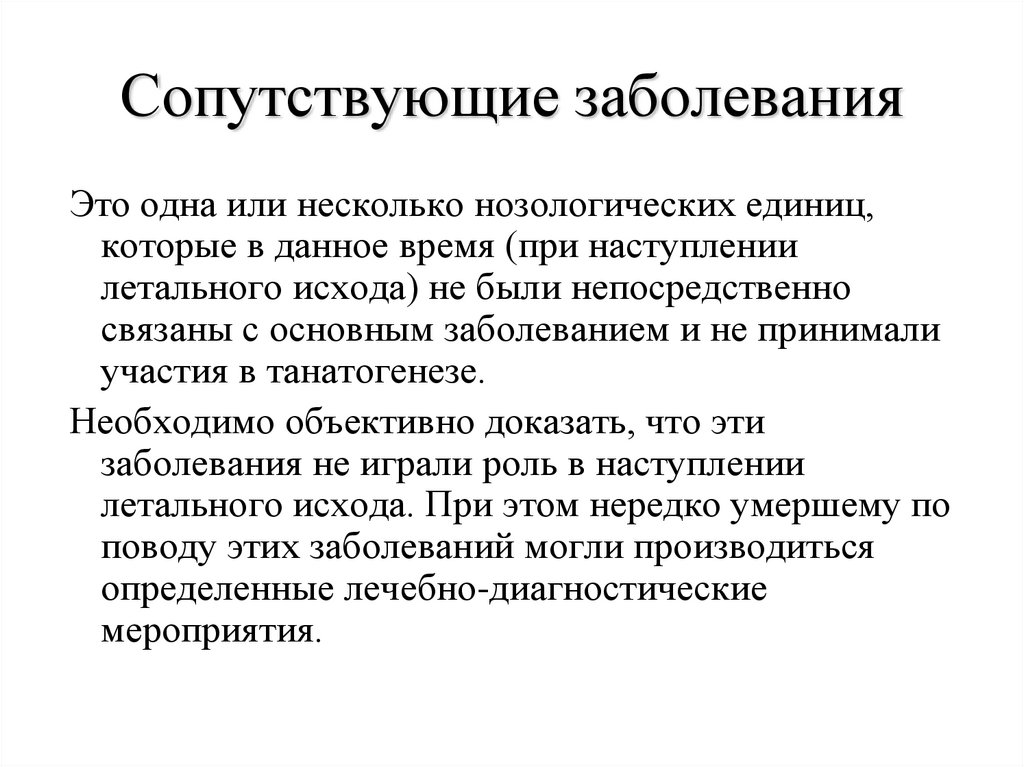 Сопутствующие заболевания

Это одна или несколько нозологических единиц, которые в данное время (при наступлении летального исхода) не были непосредственно связаны с основным заболеванием и не принимали участия в танатогенезе.

Необходимо объективно доказать, что эти заболевания не играли роль в наступлении летального исхода. При этом нередко умершему по поводу этих заболеваний могли производиться определенные лечебно-диагностические мероприятия.